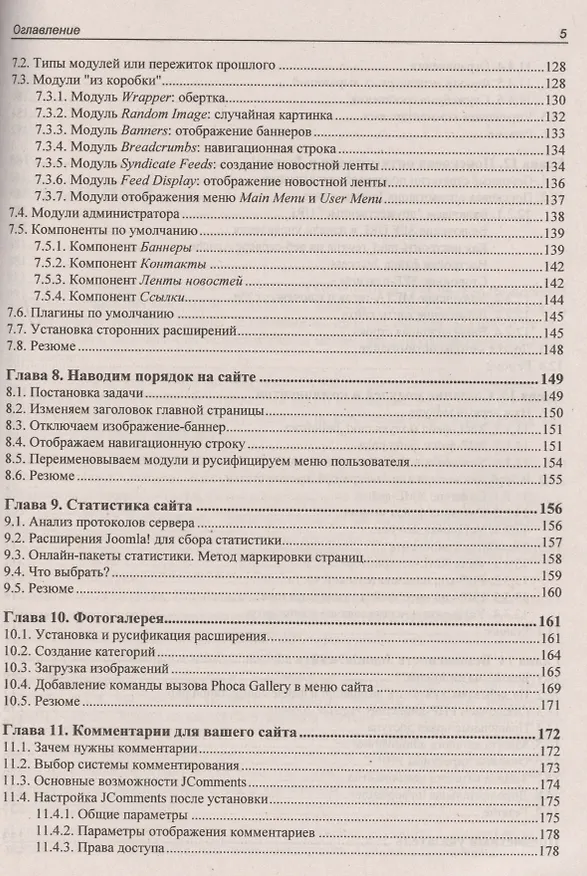 Оглавление 5

7.2. Типы модулей или пережиток прошлого 128
7.3. Модули "из коробки" 128
7.3.1. Модуль Wrapper: обертка 130
7.3.2. Модуль Random Image: случайная картинка 132
7.3.3. Модуль Banners: отображение баннеров 133
7.3.4. Модуль Breadcrumbs: навигационная строка 134
7.3.5. Модуль Syndicate Feeds: создание новостной ленты 134
7.3.6. Модуль Feed Display: отображение новостной ленты 136
7.3.7. Модули отображения меню Main Menu и User Menu 137
7.4. Модули администратора 138
7.5. Компоненты по умолчанию 139
7.5.1. Компонент Баннеры 139
7.5.2. Компонент Контакты 142
7.5.3. Компонент Ленты новостей 142
7.5.4. Компонент Ссылки 144
7.6. Плагины по умолчанию 145
7.7. Установка сторонних расширений 145
7.8. Резюме 148

Глава 8. Наводим порядок на сайте 149
8.1. Постановка задачи 149
8.2. Изменяем заголовок главной страницы 150
8.3. Отключаем изображение-баннер 151
8.4. Отображаем навигационную строку 151
8.5. Переименовываем модули и русифицируем меню пользователя 154
8.6. Резюме 155

Глава 9. Статистика сайта 156
9.1. Анализ протоколов сервера 156
9.2. Расширения Joomla! для сбора статистики 157
9.3. Онлайн-пакеты статистики. Метод маркировки страниц 158
9.4. Что выбрать? 159
9.5. Резюме 160

Глава 10. Фотогалерея 161
10.1. Установка и русификация расширения 161
10.2. Создание категорий 164
10.3. Загрузка изображений 165
10.4. Добавление команды вызова Phoca Gallery в меню сайта 169
10.5. Резюме 171

Глава 11. Комментарии для вашего сайта 172
11.1. Зачем нужны комментарии 172
11.2. Выбор системы комментирования 173
11.3. Основные возможности JComments 174
11.4. Настройка JComments после установки 175
11.4.1. Общие параметры 175
11.4.2. Параметры отображения комментариев 178
11.4.3. Права доступа 178